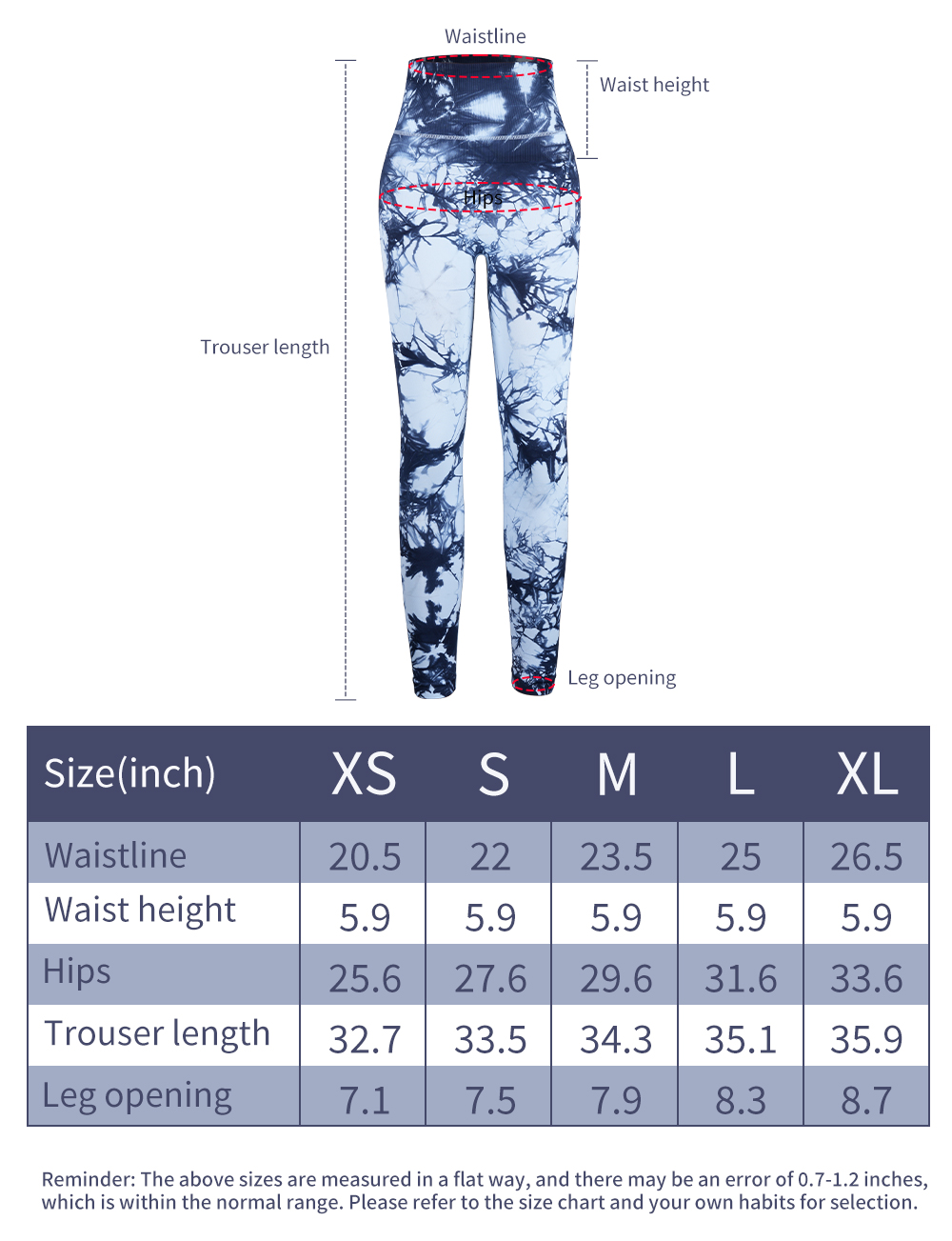 Waistline

Waist height

Hips

Trouser length

Leg opening

| Size(inch) | XS | S | M | L | XL |
|---|---|---|---|---|---|
| Waistline | 20.5 | 22 | 23.5 | 25 | 26.5 |
| Waist height | 5.9 | 5.9 | 5.9 | 5.9 | 5.9 |
| Hips | 25.6 | 27.6 | 29.6 | 31.6 | 33.6 |
| Trouser length | 32.7 | 33.5 | 34.3 | 35.1 | 35.9 |
| Leg opening | 7.1 | 7.5 | 7.9 | 8.3 | 8.7 |

Reminder: The above sizes are measured in a flat way, and there may be an error of 0.7-1.2 inches, which is within the normal range. Please refer to the size chart and your own habits for selection.